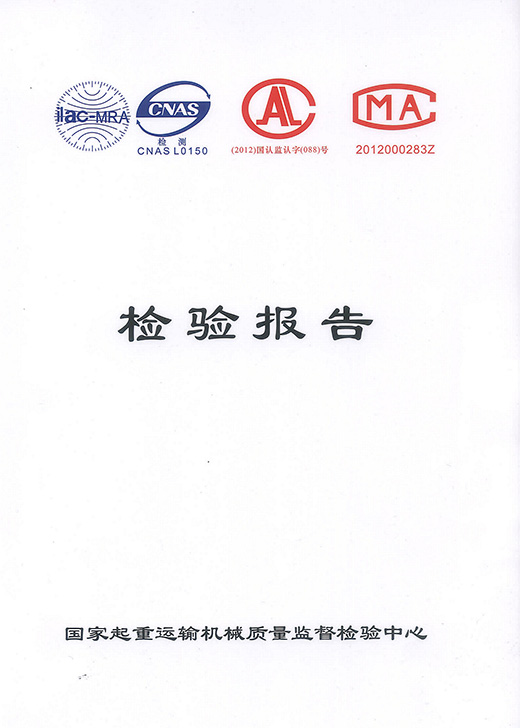 ilac-MRA

CNAS
检测
CNAS L0150

(2012)国认监认字(088)号

MA
2012000283Z

检验报告

国家起重运输机械质量监督检验中心